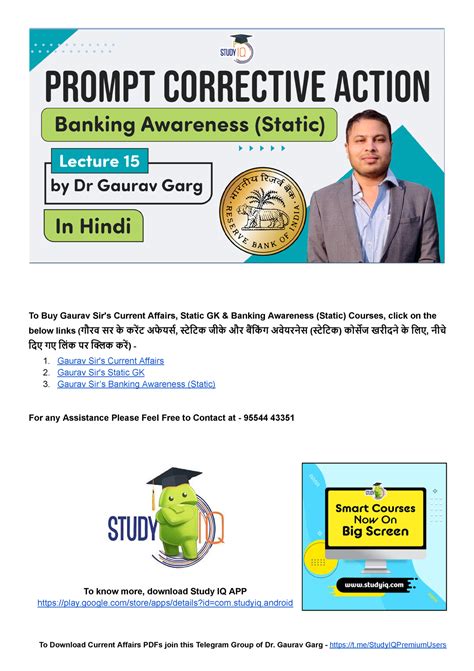 STUDY IQ

PROMPT CORRECTIVE ACTION

Banking Awareness (Static)

Lecture 15

by Dr Gaurav Garg

In Hindi

भारतीय रिज़र्व बैंक RESERVE BANK OF INDIA

To Buy Gaurav Sir's Current Affairs, Static GK & Banking Awareness (Static) Courses, click on the below links (गौरव सर के करेंट अफेयर्स, स्टेटिक जीके और बैंकिंग अवेयरनेस (स्टेटिक) कोर्सेज खरीदने के लिए, नीचे दिए गए लिंक पर क्लिक करें) -

1. Gaurav Sir's Current Affairs
2. Gaurav Sir's Static GK
3. Gaurav Sir's Banking Awareness (Static)

For any Assistance Please Feel Free to Contact at - 95544 43351

STUDY IQ

To know more, download Study IQ APP
https://play.google.com/store/apps/details?id=com.studyiq.android

Smart Courses Now On Big Screen

www.studyiq.com

To Download Current Affairs PDFs join this Telegram Group of Dr. Gaurav Garg - https://t.me/StudyIQPremiumUsers